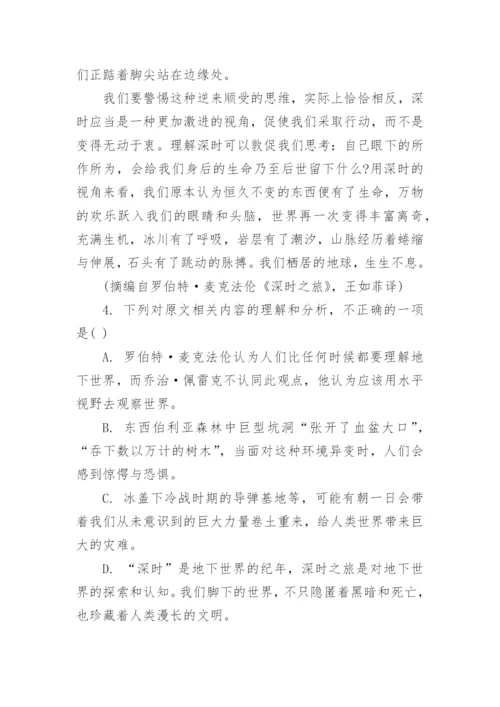 们正踮着脚尖站在边缘处。

我们要警惕这种逆来顺受的思维，实际上恰恰相反，深时应当是一种更加激进的视角，促使我们采取行动，而不是变得无动于衷。理解深时可以敦促我们思考：自己眼下的所作所为，会给我们身后的生命乃至后世留下什么?用深时的视角来看，我们原本认为恒久不变的东西便有了生命，万物的欢乐跃入我们的眼睛和头脑，世界再一次变得丰富离奇，充满生机，冰川有了呼吸，岩层有了潮汐，山脉经历着蜷缩与伸展，石头有了跳动的脉搏。我们栖居的地球，生生不息。

(摘编自罗伯特·麦克法伦《深时之旅》，王如菲译)

4. 下列对原文相关内容的理解和分析，不正确的一项是( )

A. 罗伯特·麦克法伦认为人们比任何时候都要理解地下世界，而乔治·佩雷克不认同此观点，他认为应该用水平视野去观察世界。

B. 东西伯利亚森林中巨型坑洞“张开了血盆大口”，“吞下数以万计的树木”，当面对这种环境异变时，人们会感到惊愕与恐惧。

C. 冰盖下冷战时期的导弹基地等，可能有朝一日会带着我们从未意识到的巨大力量卷土重来，给人类世界带来巨大的灾难。

D. “深时”是地下世界的纪年，深时之旅是对地下世界的探索和认知。我们脚下的世界，不只隐匿着黑暗和死亡，也珍藏着人类漫长的文明。